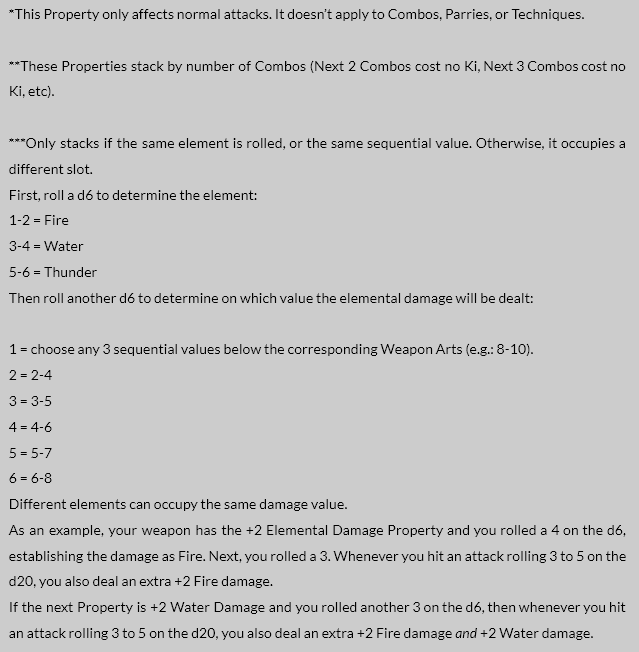 *This Property only affects normal attacks. It doesn't apply to Combos, Parries, or Techniques.

**These Properties stack by number of Combos (Next 2 Combos cost no Ki, Next 3 Combos cost no Ki, etc).

***Only stacks if the same element is rolled, or the same sequential value. Otherwise, it occupies a different slot.
First, roll a d6 to determine the element:
1-2 = Fire
3-4 = Water
5-6 = Thunder
Then roll another d6 to determine on which value the elemental damage will be dealt:

1 = choose any 3 sequential values below the corresponding Weapon Arts (e.g.: 8-10).
2 = 2-4
3 = 3-5
4 = 4-6
5 = 5-7
6 = 6-8
Different elements can occupy the same damage value.
As an example, your weapon has the +2 Elemental Damage Property and you rolled a 4 on the d6, establishing the damage as Fire. Next, you rolled a 3. Whenever you hit an attack rolling 3 to 5 on the d20, you also deal an extra +2 Fire damage.
If the next Property is +2 Water Damage and you rolled another 3 on the d6, then whenever you hit an attack rolling 3 to 5 on the d20, you also deal an extra +2 Fire damage and +2 Water damage.